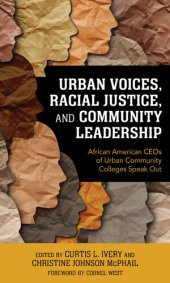 URBAN VOICES, RACIAL JUSTICE, AND COMMUNITY LEADERSHIP

African American CEOs of Urban Community Colleges Speak Out

EDITED BY CURTIS L. IVERY AND CHRISTINE JOHNSON McPHAIL

FOREWORD BY CORNEL WEST